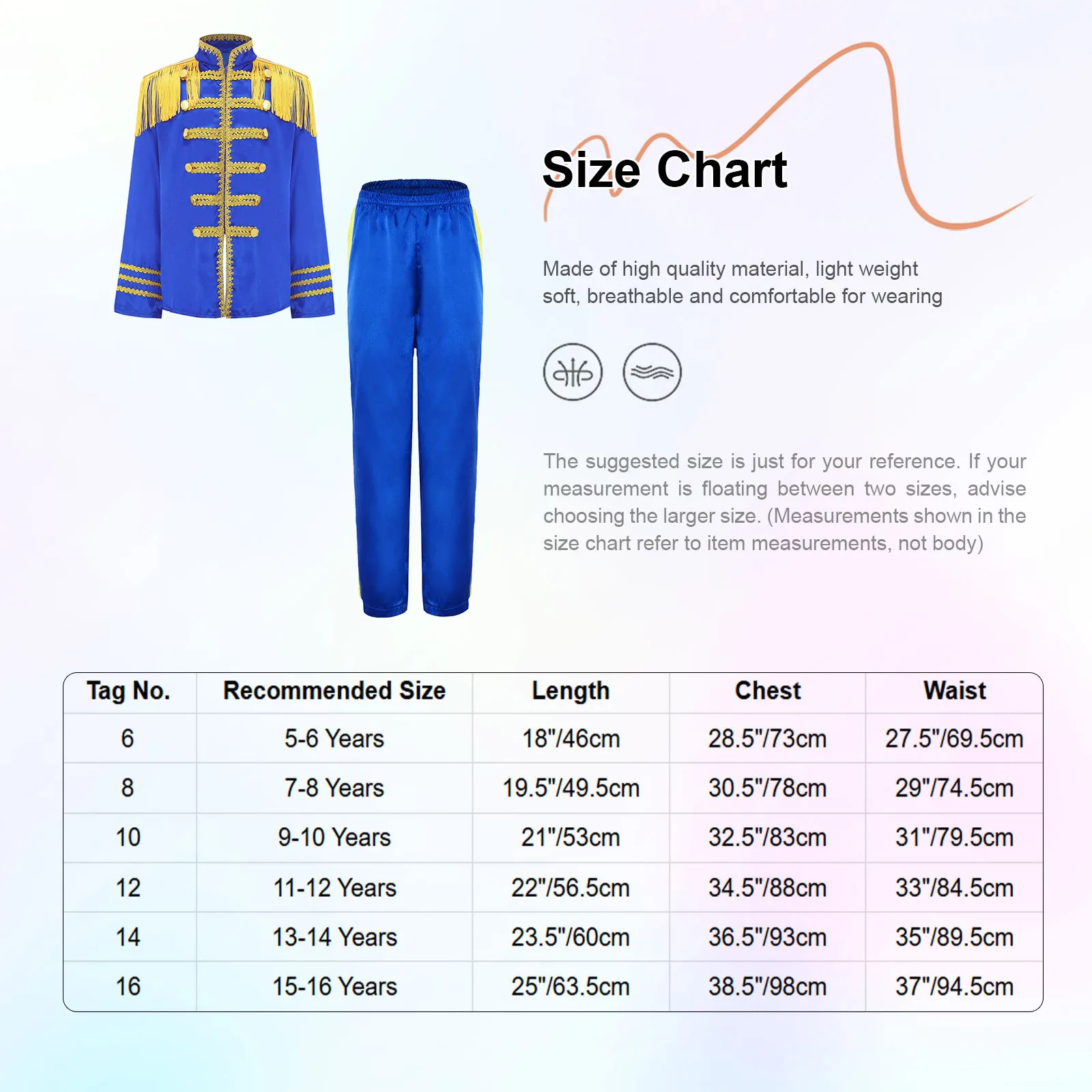 Size Chart

Made of high quality material, light weight soft, breathable and comfortable for wearing

The suggested size is just for your reference. If your measurement is floating between two sizes, advise choosing the larger size. (Measurements shown in the size chart refer to item measurements, not body)

| Tag No. | Recommended Size | Length | Chest | Waist |
|---|---|---|---|---|
| 6 | 5-6 Years | 18"/46cm | 28.5"/73cm | 27.5"/69.5cm |
| 8 | 7-8 Years | 19.5"/49.5cm | 30.5"/78cm | 29"/74.5cm |
| 10 | 9-10 Years | 21"/53cm | 32.5"/83cm | 31"/79.5cm |
| 12 | 11-12 Years | 22"/56.5cm | 34.5"/88cm | 33"/84.5cm |
| 14 | 13-14 Years | 23.5"/60cm | 36.5"/93cm | 35"/89.5cm |
| 16 | 15-16 Years | 25"/63.5cm | 38.5"/98cm | 37"/94.5cm |